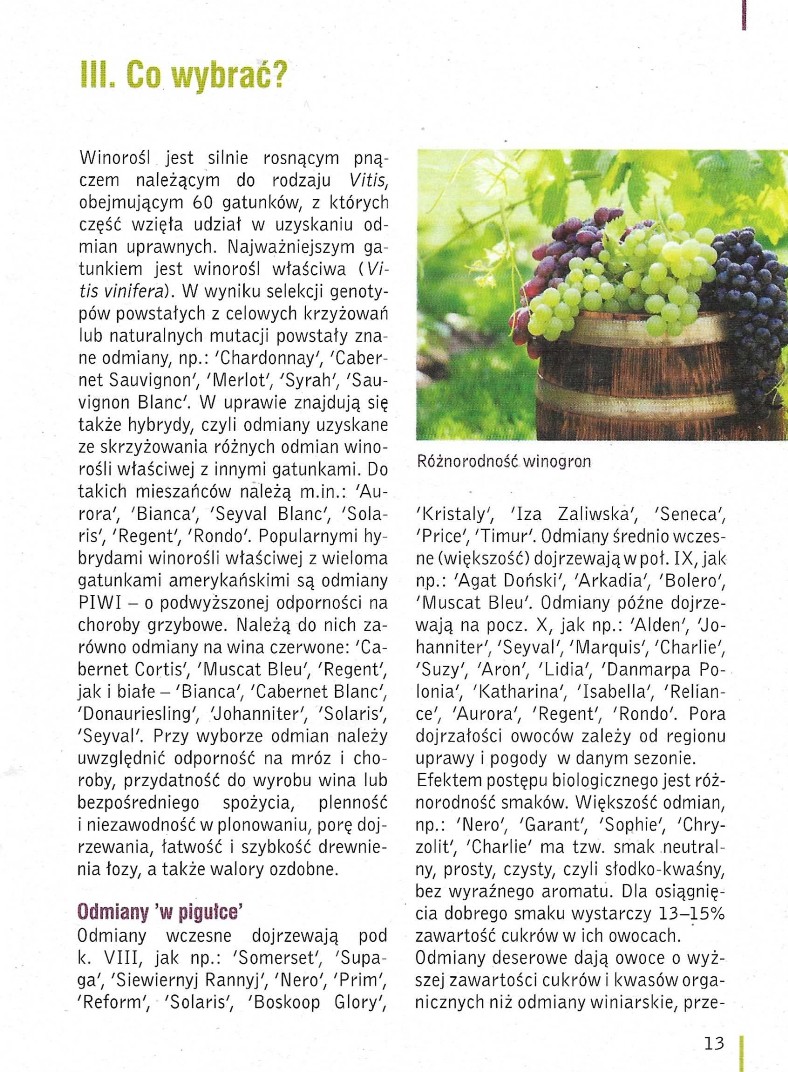 III. Co wybrać?

Winorośl jest silnie rosnącym pnączem należącym do rodzaju Vitis, obejmującym 60 gatunków, z których część wzięła udział w uzyskaniu odmian uprawnych. Najważniejszym gatunkiem jest winorośl właściwa (Vitis vinifera). W wyniku selekcji genotypów powstałych z celowych krzyżowań lub naturalnych mutacji powstały znane odmiany, np.: 'Chardonnay', 'Cabernet Sauvignon', 'Merlot', 'Syrah', 'Sauvignon Blanc'. W uprawie znajdują się także hybrydy, czyli odmiany uzyskane ze skrzyżowania różnych odmian winorośli właściwej z innymi gatunkami. Do takich mieszańców należą m.in.: 'Aurora', 'Bianca', 'Seyval Blanc', 'Solaris', 'Regent', 'Rondo'. Popularnymi hybrydami winorośli właściwej z wieloma gatunkami amerykańskimi są odmiany PIWI – o podwyższonej odporności na choroby grzybowe. Należą do nich zarówno odmiany na wina czerwone: 'Cabernet Cortis', 'Muscat Bleu', 'Regent', jak i białe – 'Bianca', 'Cabernet Blanc', 'Donauriesling', 'Johanniter', 'Solaris', 'Seyval'. Przy wyborze odmian należy uwzględnić odporność na mróz i choroby, przydatność do wyrobu wina lub bezpośredniego spożycia, plenność i niezawodność w plonowaniu, porę dojrzewania, łatwość i szybkość drewnienia łozy, a także walory ozdobne.

Odmiany 'w pigułce'
Odmiany wczesne dojrzewają pod k. VIII, jak np.: 'Somerset', 'Supaga', 'Siewiernyj Rannyj', 'Nero', 'Prim', 'Reform', 'Solaris', 'Boskoop Glory',

Różnorodność winogron

'Kristaly', 'Iza Zaliwska', 'Seneca', 'Price', 'Timur'. Odmiany średnio wczesne (większość) dojrzewają w poł. IX, jak np.: 'Agat Doński', 'Arkadia', 'Bolero', 'Muscat Bleu'. Odmiany późne dojrzewają na pocz. X, jak np.: 'Alden', 'Johanniter', 'Seyval', 'Marquis', 'Charlie', 'Suzy', 'Aron', 'Lidia', 'Danmarpa Polonia', 'Katharina', 'Isabella', 'Reliance', 'Aurora', 'Regent', 'Rondo'. Pora dojrzałości owoców zależy od regionu uprawy i pogody w danym sezonie.
Efektem postępu biologicznego jest różnorodność smaków. Większość odmian, np.: 'Nero', 'Garant', 'Sophie', 'Chryzolit', 'Charlie' ma tzw. smak neutralny, prosty, czysty, czyli słodko-kwaśny, bez wyraźnego aromatu. Dla osiągnięcia dobrego smaku wystarczy 13–15% zawartość cukrów w ich owocach.
Odmiany deserowe dają owoce o wyższej zawartości cukrów i kwasów organicznych niż odmiany winiarskie, prze-

13